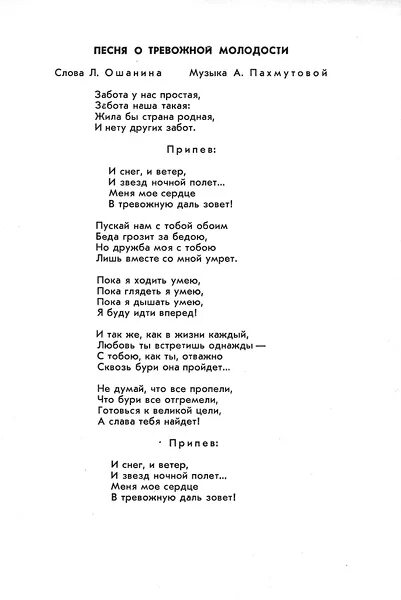 ПЕСНЯ О ТРЕВОЖНОЙ МОЛОДОСТИ

Слова Л. Ошанина Музыка А. Пахмутовой

Забота у нас простая,
Забота наша такая:
Жила бы страна родная,
И нету других забот.

Припев:

И снег, и ветер,
И звезд ночной полет...
Меня мое сердце
В тревожную даль зовет!

Пускай нам с тобой обоим
Беда грозит за бедою,
Но дружба моя с тобою
Лишь вместе со мной умрет.

Пока я ходить умею,
Пока глядеть я умею,
Пока я дышать умею,
Я буду идти вперед!

И так же, как в жизни каждый,
Любовь ты встретишь однажды —
С тобою, как ты, отважно
Сквозь бури она пройдет...

Не думай, что все пропели,
Что бури все отгремели,
Готовься к великой цели,
А слава тебя найдет!

Припев:

И снег, и ветер,
И звезд ночной полет...
Меня мое сердце
В тревожную даль зовет!